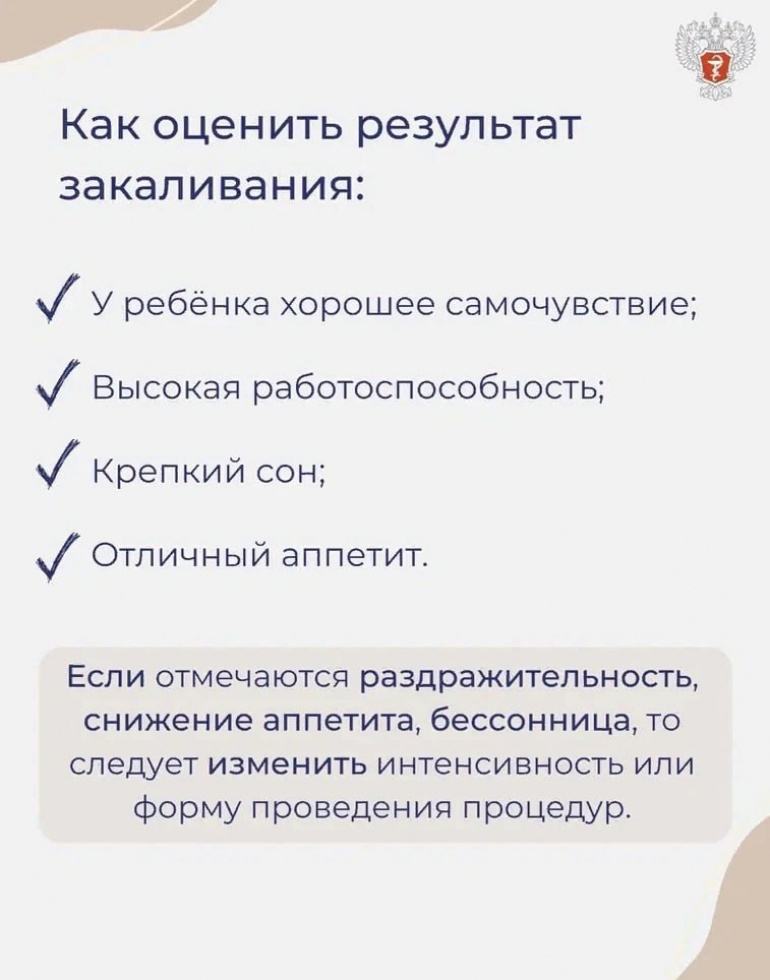 Как оценить результат закаливания:

✓ У ребёнка хорошее самочувствие;

✓ Высокая работоспособность;

✓ Крепкий сон;

✓ Отличный аппетит.

Если отмечаются раздражительность, снижение аппетита, бессонница, то следует изменить интенсивность или форму проведения процедур.